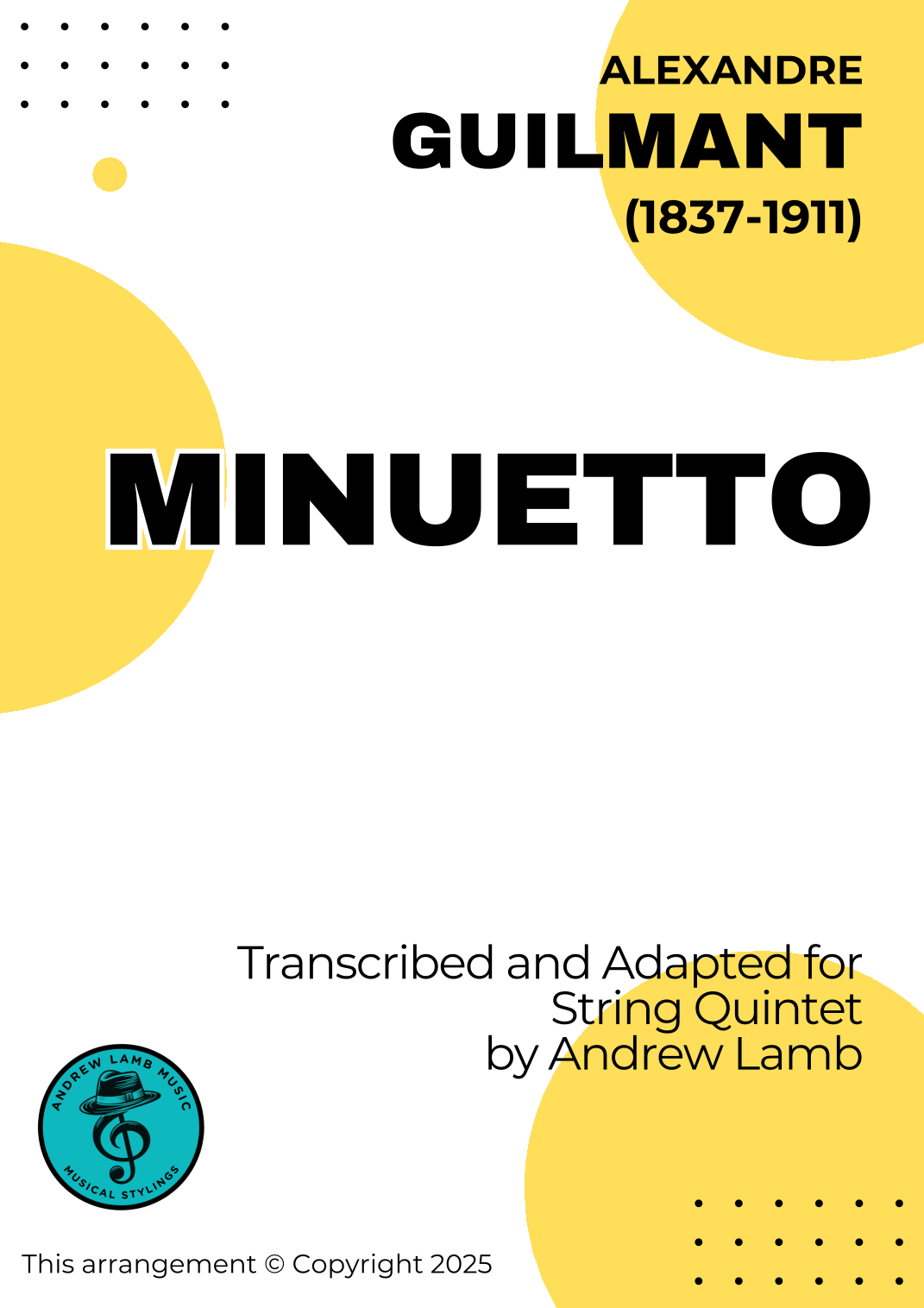 ALEXANDRE
GUILMANT
(1837-1911)

MINUETTO

Transcribed and Adapted for
String Quintet
by Andrew Lamb

ANDREW LAMB MUSIC
MUSICAL STYLINGS

This arrangement © Copyright 2025